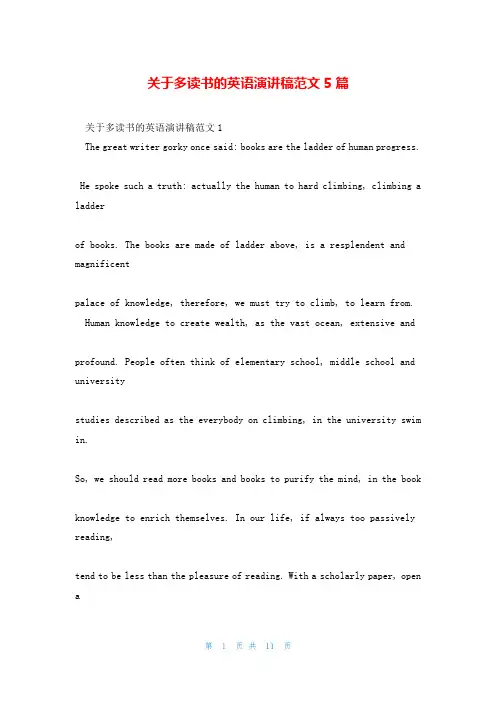 关于多读书的英语演讲稿范文 5 篇

关于多读书的英语演讲稿范文 1

The great writer gorky once said: books are the ladder of human progress.

He spoke such a truth: actually the human to hard climbing, climbing a ladder

of books. The books are made of ladder above, is a resplendent and magnificent

palace of knowledge, therefore, we must try to climb, to learn from.

Human knowledge to create wealth, as the vast ocean, extensive and

profound. People often think of elementary school, middle school and university

studies described as the everybody on climbing, in the university swim in.

So, we should read more books and books to purify the mind, in the book

knowledge to enrich themselves. In our life, if always too passively reading,

tend to be less than the pleasure of reading. With a scholarly paper, open a

第 1 页 共 11 页